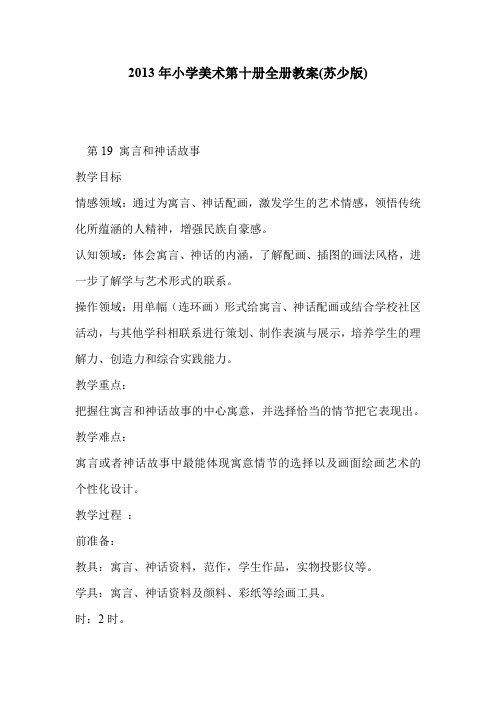 2013 年小学美术第十册全册教案(苏少版)

第 19 寓言和神话故事

教学目标

情感领域：通过为寓言、神话配画，激发学生的艺术情感，领悟传统化所蕴涵的人精神，增强民族自豪感。

认知领域：体会寓言、神话的内涵，了解配画、插图的画法风格，进一步了解学与艺术形式的联系。

操作领域：用单幅（连环画）形式给寓言、神话配画或结合学校社区活动，与其他学科相联系进行策划、制作表演与展示，培养学生的理解力、创造力和综合实践能力。

教学重点：

把握住寓言和神话故事的中心寓意，并选择恰当的情节把它表现出。

教学难点：

寓言或者神话故事中最能体现寓意情节的选择以及画面绘画艺术的个性化设计。

教学过程 ：

前准备：

教具：寓言、神话资料，范作，学生作品，实物投影仪等。

学具：寓言、神话资料及颜料、彩纸等绘画工具。

时：2 时。